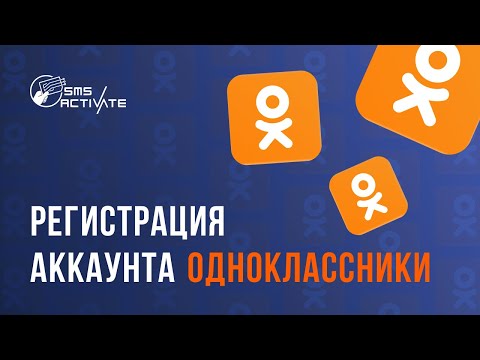 SMS ACTIVATE

РЕГИСТРАЦИЯ АККАУНТА ОДНОКЛАССНИКИ